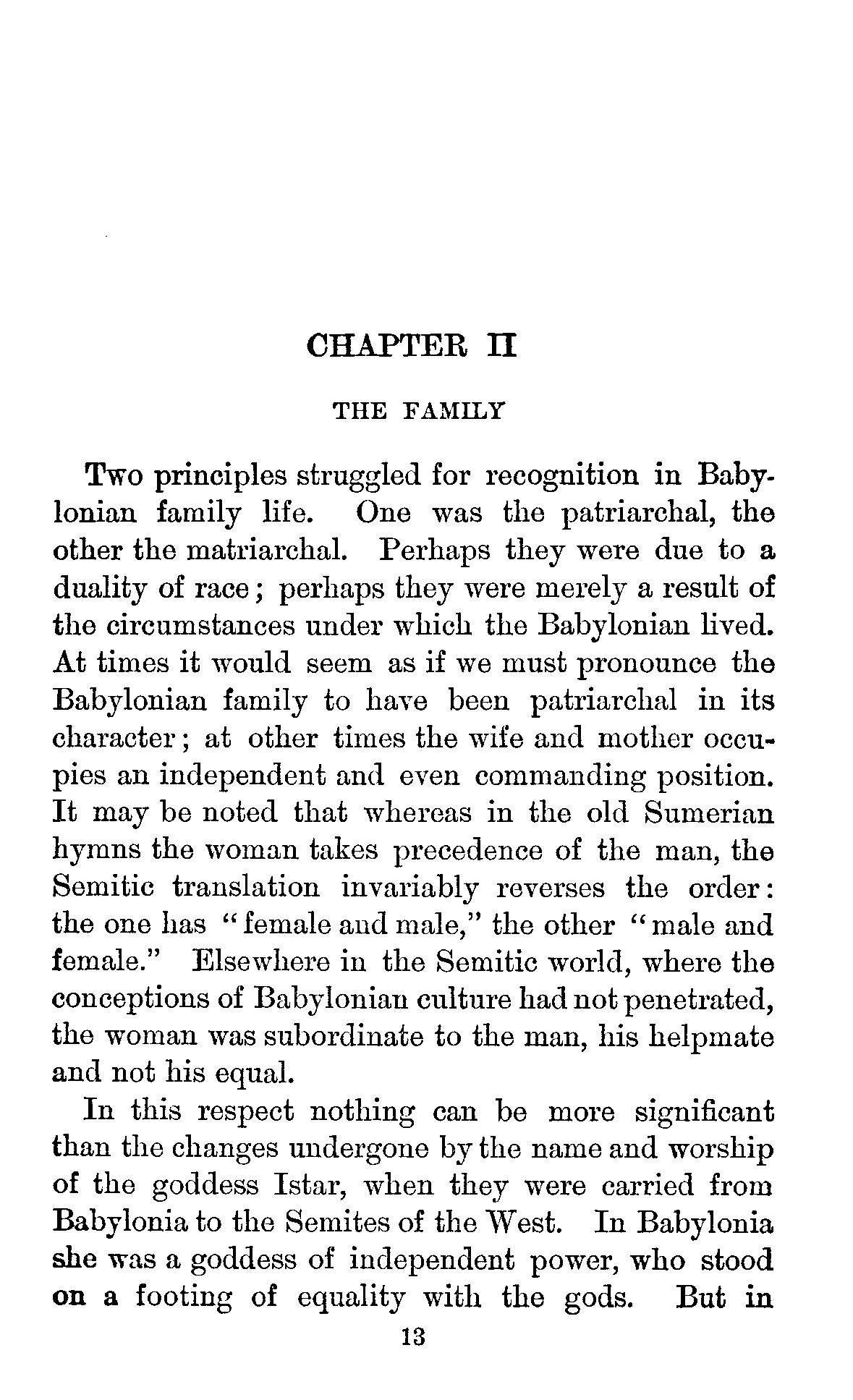 CHAPTER II

THE FAMILY

Two principles struggled for recognition in Babylonian family life. One was the patriarchal, the other the matriarchal. Perhaps they were due to a duality of race; perhaps they were merely a result of the circumstances under which the Babylonian lived. At times it would seem as if we must pronounce the Babylonian family to have been patriarchal in its character; at other times the wife and mother occupies an independent and even commanding position. It may be noted that whereas in the old Sumerian hymns the woman takes precedence of the man, the Semitic translation invariably reverses the order: the one has "female and male," the other "male and female." Elsewhere in the Semitic world, where the conceptions of Babylonian culture had not penetrated, the woman was subordinate to the man, his helpmate and not his equal.

In this respect nothing can be more significant than the changes undergone by the name and worship of the goddess Istar, when they were carried from Babylonia to the Semites of the West. In Babylonia she was a goddess of independent power, who stood on a footing of equality with the gods. But in

13